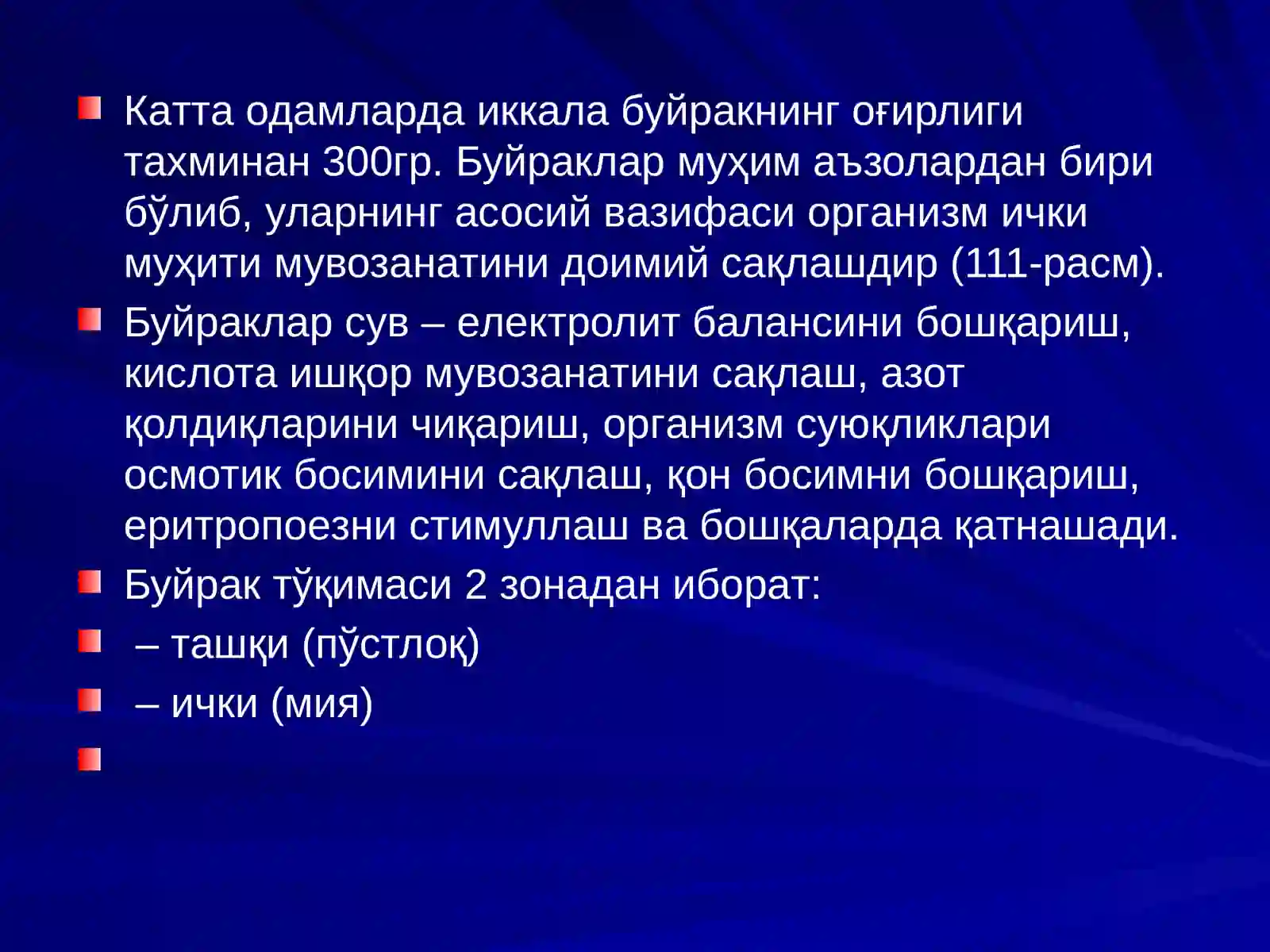 Катта одамларда иккала буйракнинг оғирлиги тахминан 300гр. Буйраклар муҳим аъзолардан бири бўлиб, уларнинг асосий вазифаси организм ички муҳити мувозанатини доимий сақлашдир (111-расм).

Буйраклар сув – електролит балансини бошқариш, кислота ишқор мувозанатини сақлаш, азот қолдиқларини чиқариш, организм суюқликлари осмотик босимини сақлаш, қон босимни бошқариш, еритропоезни стимуллаш ва бошқаларда қатнашади.

Буйрак тўқимаси 2 зонадан иборат:

– ташқи (пўстлоқ)

– ички (мия)